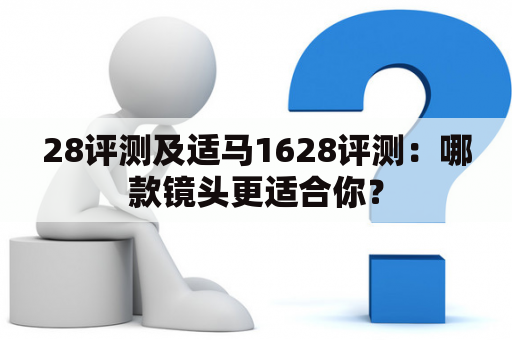 28评测及适马1628评测：哪款镜头更适合你？